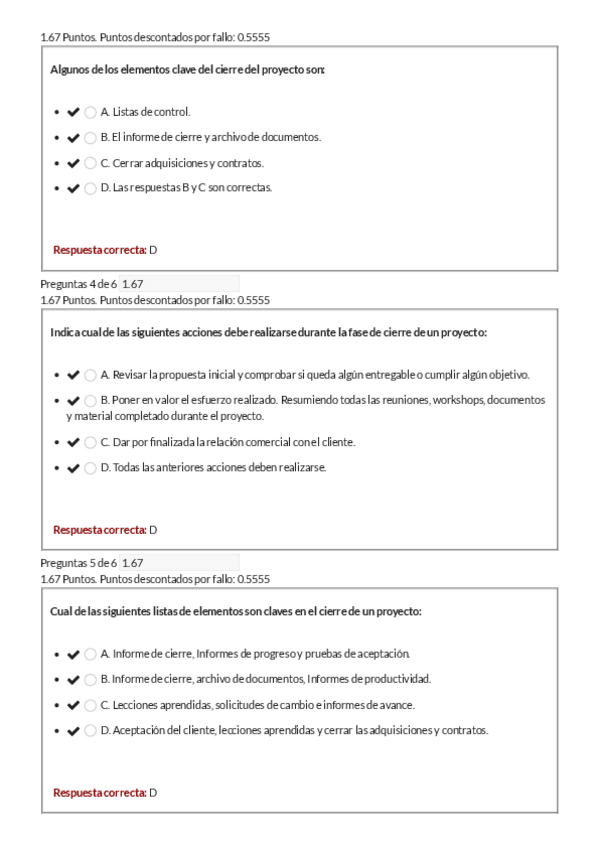 1.67 Puntos. Puntos descontados por fallo: 0.5555

Algunos de los elementos clave del cierre del proyecto son:

- ✔ ○ A. Listas de control.
- ✔ ○ B. El informe de cierre y archivo de documentos.
- ✔ ○ C. Cerrar adquisiciones y contratos.
- ✔ ○ D. Las respuestas B y C son correctas.

Respuesta correcta: D

Preguntas 4 de 6 1.67
1.67 Puntos. Puntos descontados por fallo: 0.5555

Indica cual de las siguientes acciones debe realizarse durante la fase de cierre de un proyecto:

- ✔ ○ A. Revisar la propuesta inicial y comprobar si queda algún entregable o cumplir algún objetivo.
- ✔ ○ B. Poner en valor el esfuerzo realizado. Resumiendo todas las reuniones, workshops, documentos y material completado durante el proyecto.
- ✔ ○ C. Dar por finalizada la relación comercial con el cliente.
- ✔ ○ D. Todas las anteriores acciones deben realizarse.

Respuesta correcta: D

Preguntas 5 de 6 1.67
1.67 Puntos. Puntos descontados por fallo: 0.5555

Cual de las siguientes listas de elementos son claves en el cierre de un proyecto:

- ✔ ○ A. Informe de cierre, Informes de progreso y pruebas de aceptación.
- ✔ ○ B. Informe de cierre, archivo de documentos, Informes de productividad.
- ✔ ○ C. Lecciones aprendidas, solicitudes de cambio e informes de avance.
- ✔ ○ D. Aceptación del cliente, lecciones aprendidas y cerrar las adquisiciones y contratos.

Respuesta correcta: D